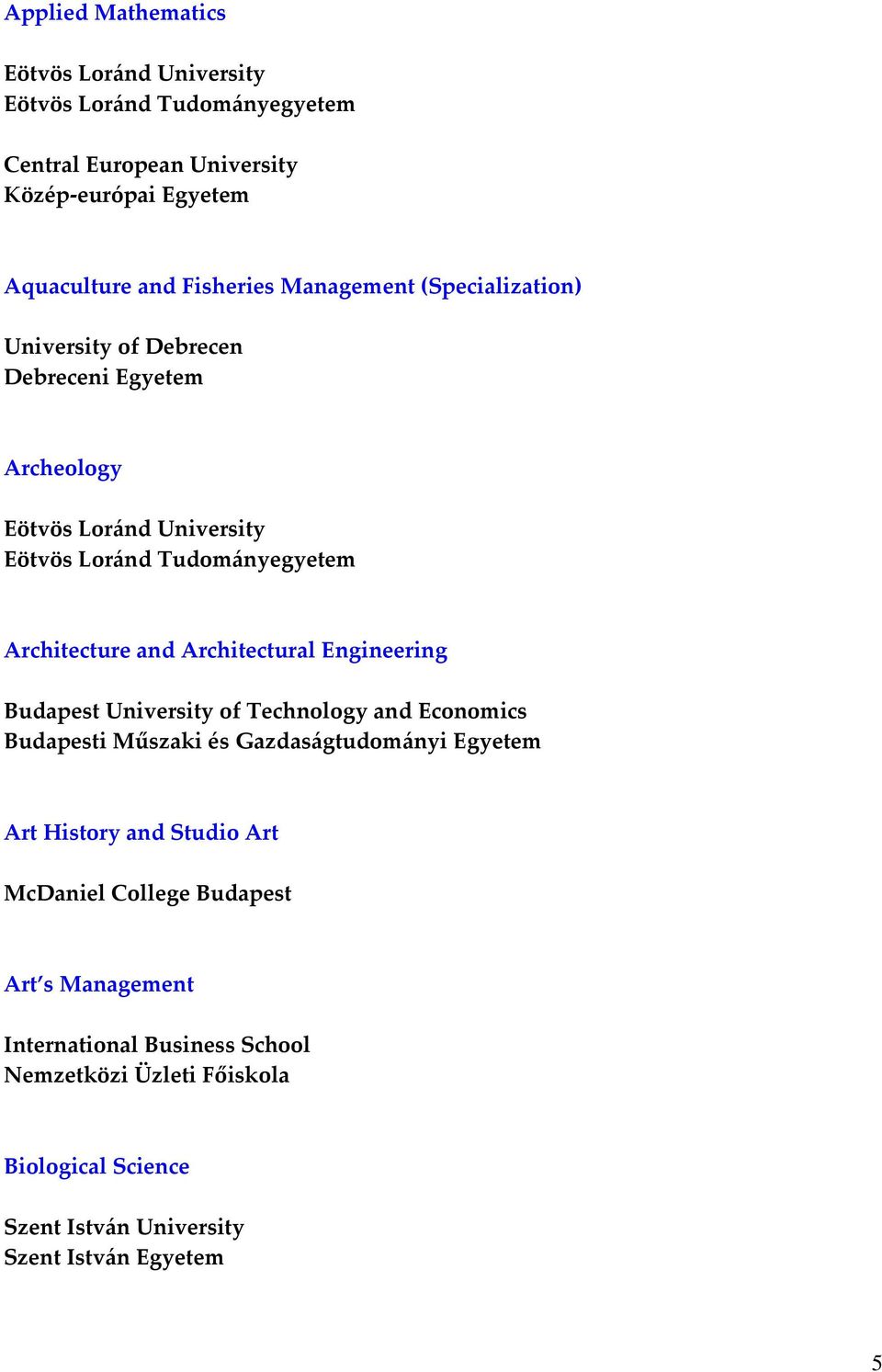 Applied Mathematics

Eötvös Loránd University
Eötvös Loránd Tudományegyetem

Central European University
Közép-európai Egyetem

Aquaculture and Fisheries Management (Specialization)

University of Debrecen
Debreceni Egyetem

Archeology

Eötvös Loránd University
Eötvös Loránd Tudományegyetem

Architecture and Architectural Engineering

Budapest University of Technology and Economics
Budapesti Műszaki és Gazdaságtudományi Egyetem

Art History and Studio Art

McDaniel College Budapest

Art's Management

International Business School
Nemzetközi Üzleti Főiskola

Biological Science

Szent István University
Szent István Egyetem

5